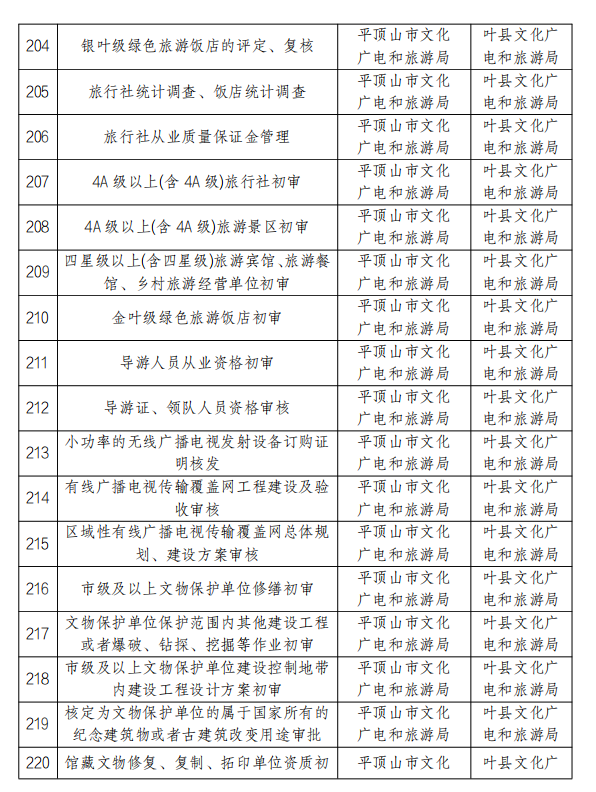 | 204 | 银叶级绿色旅游饭店的评定、复核 | 平顶山市文化广电和旅游局 | 叶县文化广电和旅游局 |
|---|---|---|---|
| 205 | 旅行社统计调查、饭店统计调查 | 平顶山市文化广电和旅游局 | 叶县文化广电和旅游局 |
| 206 | 旅行社从业质量保证金管理 | 平顶山市文化广电和旅游局 | 叶县文化广电和旅游局 |
| 207 | 4A 级以上(含 4A 级)旅行社初审 | 平顶山市文化广电和旅游局 | 叶县文化广电和旅游局 |
| 208 | 4A 级以上(含 4A 级)旅游景区初审 | 平顶山市文化广电和旅游局 | 叶县文化广电和旅游局 |
| 209 | 四星级以上(含四星级)旅游宾馆、旅游餐馆、乡村旅游经营单位初审 | 平顶山市文化广电和旅游局 | 叶县文化广电和旅游局 |
| 210 | 金叶级绿色旅游饭店初审 | 平顶山市文化广电和旅游局 | 叶县文化广电和旅游局 |
| 211 | 导游人员从业资格初审 | 平顶山市文化广电和旅游局 | 叶县文化广电和旅游局 |
| 212 | 导游证、领队人员资格审核 | 平顶山市文化广电和旅游局 | 叶县文化广电和旅游局 |
| 213 | 小功率的无线广播电视发射设备订购证明核发 | 平顶山市文化广电和旅游局 | 叶县文化广电和旅游局 |
| 214 | 有线广播电视传输覆盖网工程建设及验收审核 | 平顶山市文化广电和旅游局 | 叶县文化广电和旅游局 |
| 215 | 区域性有线广播电视传输覆盖网总体规划、建设方案审核 | 平顶山市文化广电和旅游局 | 叶县文化广电和旅游局 |
| 216 | 市级及以上文物保护单位修缮初审 | 平顶山市文化广电和旅游局 | 叶县文化广电和旅游局 |
| 217 | 文物保护单位保护范围内其他建设工程或者爆破、钻探、挖掘等作业初审 | 平顶山市文化广电和旅游局 | 叶县文化广电和旅游局 |
| 218 | 市级及以上文物保护单位建设控制地带内建设工程设计方案初审 | 平顶山市文化广电和旅游局 | 叶县文化广电和旅游局 |
| 219 | 核定为文物保护单位的属于国家所有的纪念建筑物或者古建筑改变用途审批 | 平顶山市文化广电和旅游局 | 叶县文化广电和旅游局 |
| 220 | 馆藏文物修复、复制、拓印单位资质初 | 平顶山市文化 | 叶县文化广 |